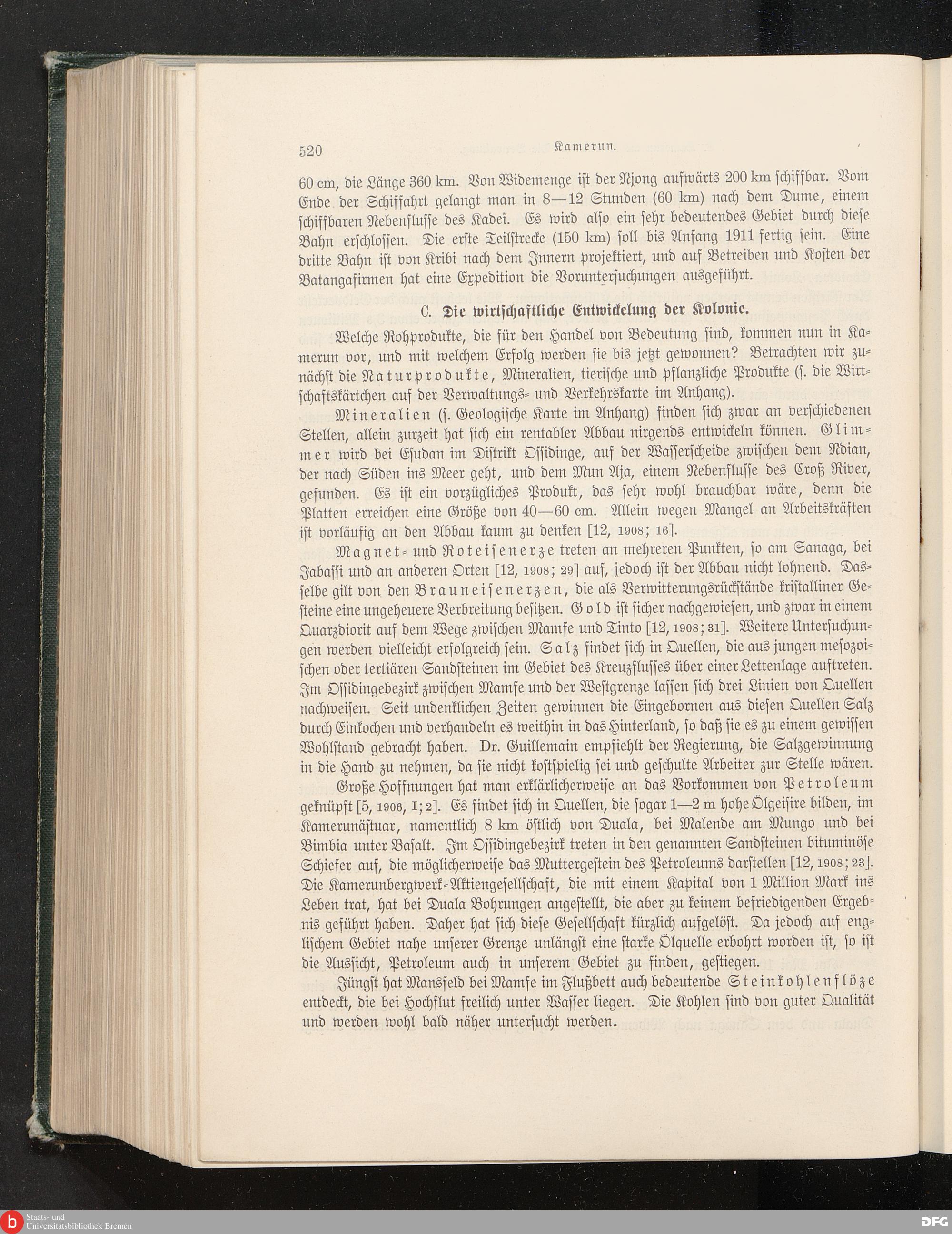 520 Kamerun.

60 cm, die Länge 360 km. Von Widemenge ist der Njong aufwärts 200 km schiffbar. Vom Ende der Schiffahrt gelangt man in 8—12 Stunden (60 km) nach dem Dume, einem schiffbaren Nebenflusse des Kadeï. Es wird also ein sehr bedeutendes Gebiet durch diese Bahn erschlossen. Die erste Teilstrecke (150 km) soll bis Anfang 1911 fertig sein. Eine dritte Bahn ist von Kribi nach dem Innern projektiert, und auf Betreiben und Kosten der Batangafirmen hat eine Expedition die Voruntersuchungen ausgeführt.

C. Die wirtschaftliche Entwickelung der Kolonie.

Welche Rohprodukte, die für den Handel von Bedeutung sind, kommen nun in Kamerun vor, und mit welchem Erfolg werden sie bis jetzt gewonnen? Betrachten wir zunächst die Naturprodukte, Mineralien, tierische und pflanzliche Produkte (s. die Wirtschaftskärtchen auf der Verwaltungs- und Verkehrskarte im Anhang).

Mineralien (s. Geologische Karte im Anhang) finden sich zwar an verschiedenen Stellen, allein zurzeit hat sich ein rentabler Abbau nirgends entwickeln können. Glimmer wird bei Esudan im Distrikt Ossidinge, auf der Wasserscheide zwischen dem Ndian, der nach Süden ins Meer geht, und dem Mun Aja, einem Nebenflusse des Croß River, gefunden. Es ist ein vorzügliches Produkt, das sehr wohl brauchbar wäre, denn die Platten erreichen eine Größe von 40—60 cm. Allein wegen Mangel an Arbeitskräften ist vorläufig an den Abbau kaum zu denken [12, 1908; 16].

Magnet- und Roteisenerze treten an mehreren Punkten, so am Sanaga, bei Jabassi und an anderen Orten [12, 1908; 29] auf, jedoch ist der Abbau nicht lohnend. Dasselbe gilt von den Brauneisenerzen, die als Verwitterungsrückstände kristalliner Gesteine eine ungeheuere Verbreitung besitzen. Gold ist sicher nachgewiesen, und zwar in einem Quarzdiorit auf dem Wege zwischen Mamfe und Tinto [12, 1908; 31]. Weitere Untersuchungen werden vielleicht erfolgreich sein. Salz findet sich in Quellen, die aus jungen mesozoischen oder tertiären Sandsteinen im Gebiet des Kreuzflusses über einer Lettenlage auftreten. Im Ossidingebezirk zwischen Mamfe und der Westgrenze lassen sich drei Linien von Quellen nachweisen. Seit undenklichen Zeiten gewinnen die Eingebornen aus diesen Quellen Salz durch Einkochen und verhandeln es weithin in das Hinterland, so daß sie es zu einem gewissen Wohlstand gebracht haben. Dr. Guillemain empfiehlt der Regierung, die Salzgewinnung in die Hand zu nehmen, da sie nicht kostspielig sei und geschulte Arbeiter zur Stelle wären.

Große Hoffnungen hat man erklärlicherweise an das Vorkommen von Petroleum geknüpft [5, 1906, I; 2]. Es findet sich in Quellen, die sogar 1—2 m hohe Ölgeisire bilden, im Kamerunästuar, namentlich 8 km östlich von Duala, bei Malende am Mungo und bei Bimbia unter Basalt. Im Ossidingebezirk treten in den genannten Sandsteinen bituminöse Schiefer auf, die möglicherweise das Muttergestein des Petroleums darstellen [12, 1908; 23]. Die Kamerunbergwerk-Aktiengesellschaft, die mit einem Kapital von 1 Million Mark ins Leben trat, hat bei Duala Bohrungen angestellt, die aber zu keinem befriedigenden Ergebnis geführt haben. Daher hat sich diese Gesellschaft kürzlich aufgelöst. Da jedoch auf englischem Gebiet nahe unserer Grenze unlängst eine starke Ölquelle erbohrt worden ist, so ist die Aussicht, Petroleum auch in unserem Gebiet zu finden, gestiegen.

Jüngst hat Mansfeld bei Mamfe im Flußbett auch bedeutende Steinkohlenflöze entdeckt, die bei Hochflut freilich unter Wasser liegen. Die Kohlen sind von guter Qualität und werden wohl bald näher untersucht werden.

Staats- und Universitätsbibliothek Bremen

DFG